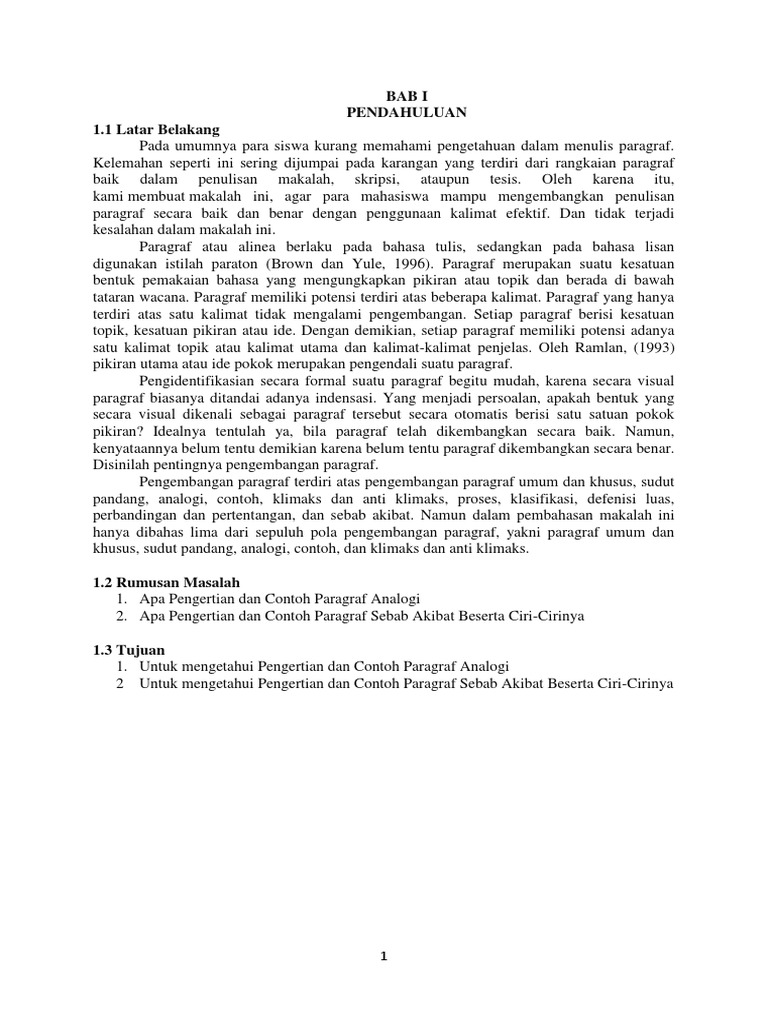 BAB I
PENDAHULUAN

1.1 Latar Belakang

Pada umumnya para siswa kurang memahami pengetahuan dalam menulis paragraf. Kelemahan seperti ini sering dijumpai pada karangan yang terdiri dari rangkaian paragraf baik dalam penulisan makalah, skripsi, ataupun tesis. Oleh karena itu, kami membuat makalah ini, agar para mahasiswa mampu mengembangkan penulisan paragraf secara baik dan benar dengan penggunaan kalimat efektif. Dan tidak terjadi kesalahan dalam makalah ini.

Paragraf atau alinea berlaku pada bahasa tulis, sedangkan pada bahasa lisan digunakan istilah paraton (Brown dan Yule, 1996). Paragraf merupakan suatu kesatuan bentuk pemakaian bahasa yang mengungkapkan pikiran atau topik dan berada di bawah tataran wacana. Paragraf memiliki potensi terdiri atas beberapa kalimat. Paragraf yang hanya terdiri atas satu kalimat tidak mengalami pengembangan. Setiap paragraf berisi kesatuan topik, kesatuan pikiran atau ide. Dengan demikian, setiap paragraf memiliki potensi adanya satu kalimat topik atau kalimat utama dan kalimat-kalimat penjelas. Oleh Ramlan, (1993) pikiran utama atau ide pokok merupakan pengendali suatu paragraf.

Pengidentifikasian secara formal suatu paragraf begitu mudah, karena secara visual paragraf biasanya ditandai adanya indensasi. Yang menjadi persoalan, apakah bentuk yang secara visual dikenali sebagai paragraf tersebut secara otomatis berisi satu satuan pokok pikiran? Idealnya tentulah ya, bila paragraf telah dikembangkan secara baik. Namun, kenyataannya belum tentu demikian karena belum tentu paragraf dikembangkan secara benar. Disinilah pentingnya pengembangan paragraf.

Pengembangan paragraf terdiri atas pengembangan paragraf umum dan khusus, sudut pandang, analogi, contoh, klimaks dan anti klimaks, proses, klasifikasi, defenisi luas, perbandingan dan pertentangan, dan sebab akibat. Namun dalam pembahasan makalah ini hanya dibahas lima dari sepuluh pola pengembangan paragraf, yakni paragraf umum dan khusus, sudut pandang, analogi, contoh, dan klimaks dan anti klimaks.

1.2 Rumusan Masalah
1. Apa Pengertian dan Contoh Paragraf Analogi
2. Apa Pengertian dan Contoh Paragraf Sebab Akibat Beserta Ciri-Cirinya

1.3 Tujuan
1. Untuk mengetahui Pengertian dan Contoh Paragraf Analogi
2 Untuk mengetahui Pengertian dan Contoh Paragraf Sebab Akibat Beserta Ciri-Cirinya

1